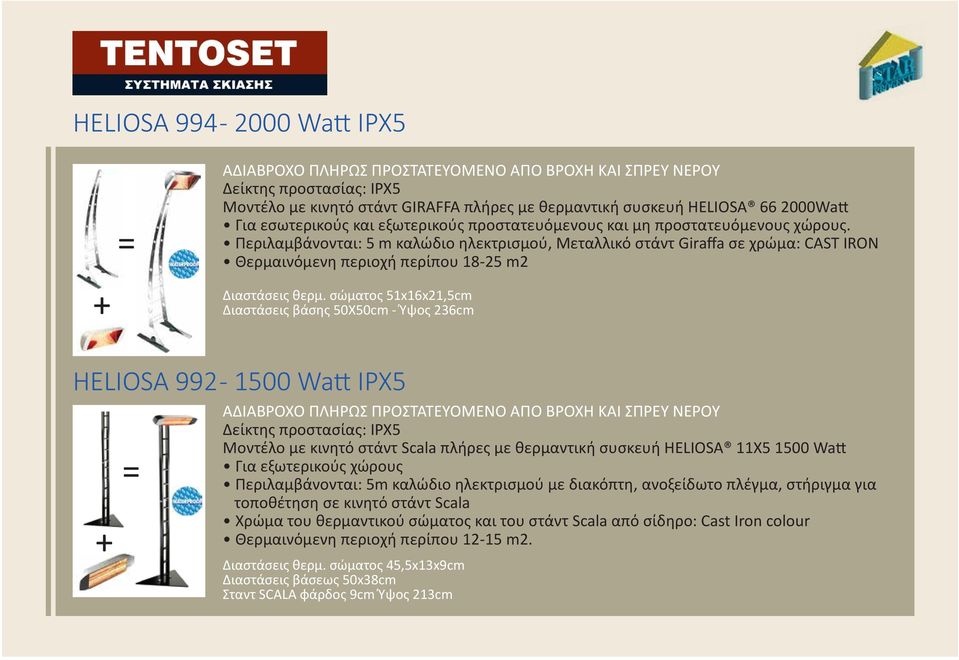 TENTOSET
ΣΥΣΤΗΜΑΤΑ ΣΚΙΑΣΗΣ

STAR

HELIOSA 994- 2000 Watt IPX5

=
+

ΑΔΙΑΒΡΟΧΟ ΠΛΗΡΩΣ ΠΡΟΣΤΑΤΕΥΟΜΕΝΟ ΑΠΟ ΒΡΟΧΗ ΚΑΙ ΣΠΡΕΥ ΝΕΡΟΥ
Δείκτης προστασίας: IPX5
Μοντέλο με κινητό στάντ GIRAFFA πλήρες με θερμαντική συσκευή HELIOSA® 66 2000Watt
• Για εσωτερικούς και εξωτερικούς προστατευόμενους και μη προστατευόμενους χώρους.
• Περιλαμβάνονται: 5 m καλώδιο ηλεκτρισμού, Μεταλλικό στάντ Giraffa σε χρώμα: CAST IRON
• Θερμαινόμενη περιοχή περίπου 18-25 m2

Διαστάσεις θερμ. σώματος 51x16x21,5cm
Διαστάσεις βάσης 50Χ50cm - Ύψος 236cm

HELIOSA 992- 1500 Watt IPX5

=
+

ΑΔΙΑΒΡΟΧΟ ΠΛΗΡΩΣ ΠΡΟΣΤΑΤΕΥΟΜΕΝΟ ΑΠΟ ΒΡΟΧΗ ΚΑΙ ΣΠΡΕΥ ΝΕΡΟΥ
Δείκτης προστασίας: IPX5
Μοντέλο με κινητό στάντ Scala πλήρες με θερμαντική συσκευή HELIOSA® 11X5 1500 Watt
• Για εξωτερικούς χώρους
• Περιλαμβάνονται: 5m καλώδιο ηλεκτρισμού με διακόπτη, ανοξείδωτο πλέγμα, στήριγμα για τοποθέτηση σε κινητό στάντ Scala
• Χρώμα του θερμαντικού σώματος και του στάντ Scala από σίδηρο: Cast Iron colour
• Θερμαινόμενη περιοχή περίπου 12-15 m2.

Διαστάσεις θερμ. σώματος 45,5x13x9cm
Διαστάσεις βάσεως 50x38cm
Σταντ SCALA φάρδος 9cm Ύψος 213cm